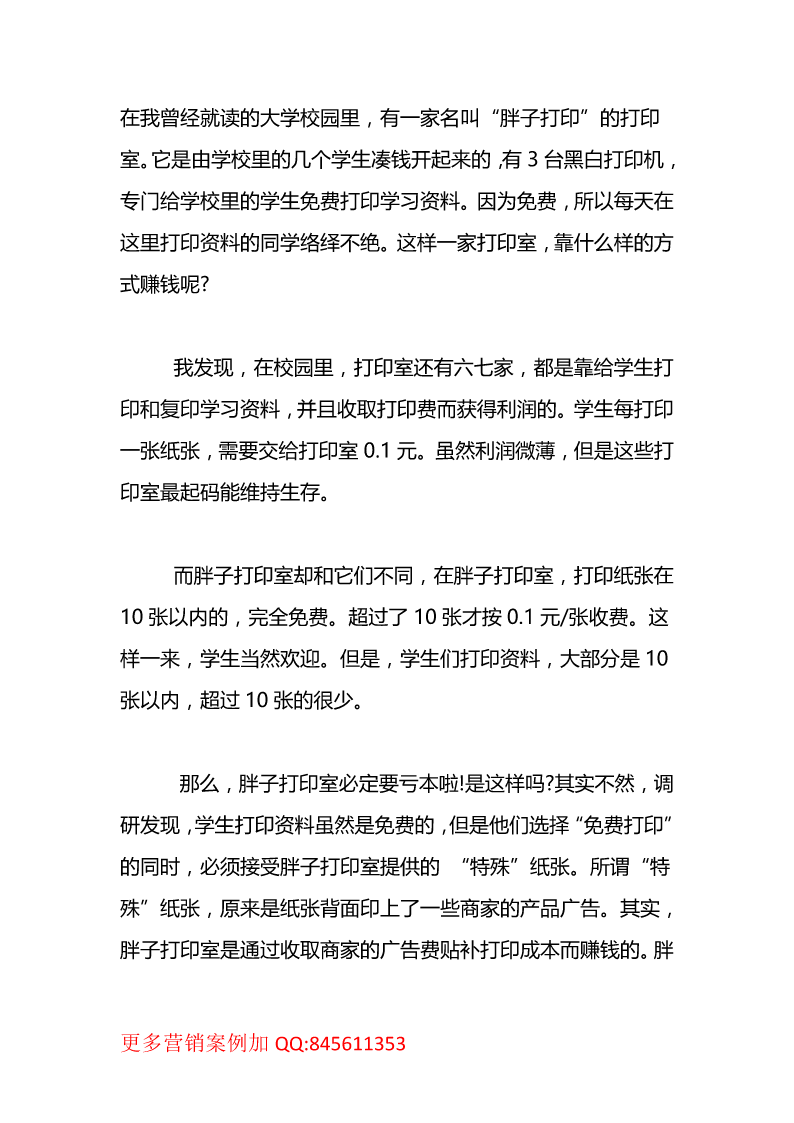 在我曾经就读的大学校园里，有一家名叫“胖子打印”的打印室。它是由学校里的几个学生凑钱开起来的，有 3 台黑白打印机，专门给学校里的学生免费打印学习资料。因为免费，所以每天在这里打印资料的同学络绎不绝。这样一家打印室，靠什么样的方式赚钱呢?

我发现，在校园里，打印室还有六七家，都是靠给学生打印和复印学习资料，并且收取打印费而获得利润的。学生每打印一张纸张，需要交给打印室 0.1 元。虽然利润微薄，但是这些打印室最起码能维持生存。

而胖子打印室却和它们不同，在胖子打印室，打印纸张在 10 张以内的，完全免费。超过了 10 张才按 0.1 元/张收费。这样一来，学生当然欢迎。但是，学生们打印资料，大部分是 10 张以内，超过 10 张的很少。

那么，胖子打印室必定要亏本啦!是这样吗?其实不然，调研发现，学生打印资料虽然是免费的，但是他们选择“免费打印”的同时，必须接受胖子打印室提供的 “特殊”纸张。所谓“特殊”纸张，原来是纸张背面印上了一些商家的产品广告。其实，胖子打印室是通过收取商家的广告费贴补打印成本而赚钱的。胖

更多营销案例加 QQ:845611353